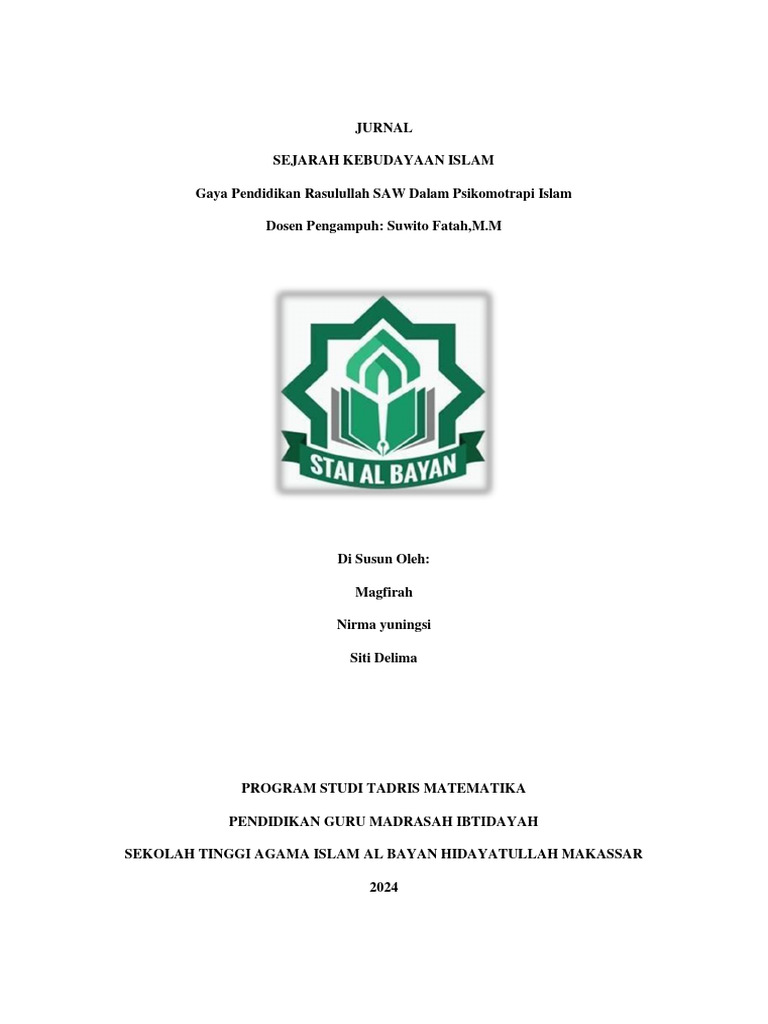 JURNAL

SEJARAH KEBUDAYAAN ISLAM

Gaya Pendidikan Rasulullah SAW Dalam Psikomotrapi Islam

Dosen Pengampuh: Suwito Fatah,M.M

STAI AL BAYAN

Di Susun Oleh:

Magfirah

Nirma yuningsi

Siti Delima

PROGRAM STUDI TADRIS MATEMATIKA

PENDIDIKAN GURU MADRASAH IBTIDAYAH

SEKOLAH TINGGI AGAMA ISLAM AL BAYAN HIDAYATULLAH MAKASSAR

2024